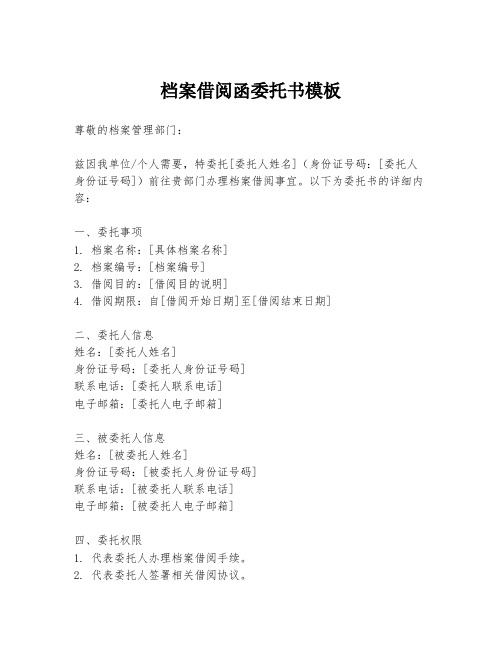 档案借阅函委托书模板

尊敬的档案管理部门：

兹因我单位/个人需要，特委托[委托人姓名]（身份证号码：[委托人身份证号码]）前往贵部门办理档案借阅事宜。以下为委托书的详细内容：

一、委托事项
1. 档案名称：[具体档案名称]
2. 档案编号：[档案编号]
3. 借阅目的：[借阅目的说明]
4. 借阅期限：自[借阅开始日期]至[借阅结束日期]

二、委托人信息
姓名：[委托人姓名]
身份证号码：[委托人身份证号码]
联系电话：[委托人联系电话]
电子邮箱：[委托人电子邮箱]

三、被委托人信息
姓名：[被委托人姓名]
身份证号码：[被委托人身份证号码]
联系电话：[被委托人联系电话]
电子邮箱：[被委托人电子邮箱]

四、委托权限
1. 代表委托人办理档案借阅手续。
2. 代表委托人签署相关借阅协议。